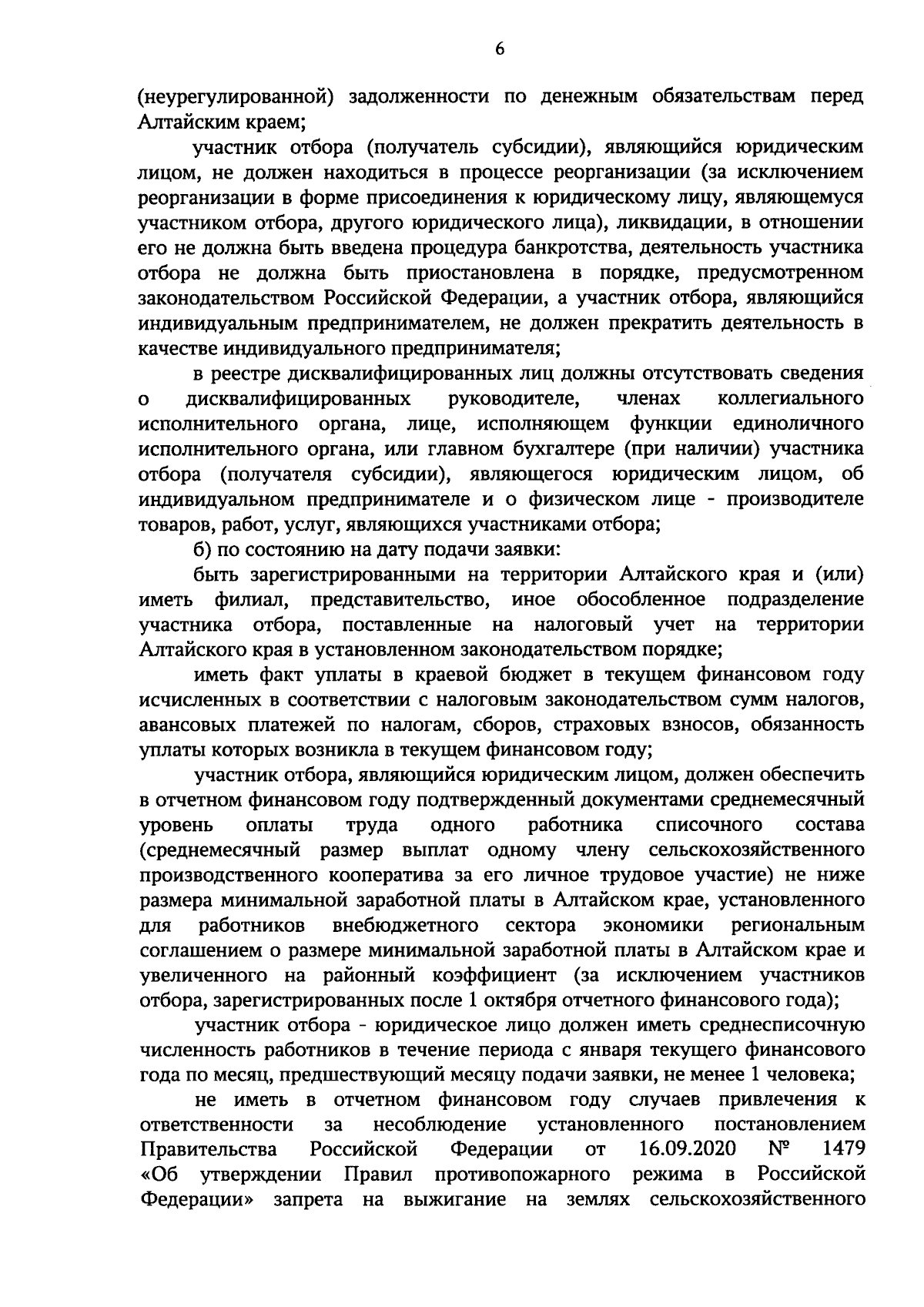 6

(неурегулированной) задолженности по денежным обязательствам перед Алтайским краем;

участник отбора (получатель субсидии), являющийся юридическим лицом, не должен находиться в процессе реорганизации (за исключением реорганизации в форме присоединения к юридическому лицу, являющемуся участником отбора, другого юридического лица), ликвидации, в отношении его не должна быть введена процедура банкротства, деятельность участника отбора не должна быть приостановлена в порядке, предусмотренном законодательством Российской Федерации, а участник отбора, являющийся индивидуальным предпринимателем, не должен прекратить деятельность в качестве индивидуального предпринимателя;

в реестре дисквалифицированных лиц должны отсутствовать сведения о дисквалифицированных руководителе, членах коллегиального исполнительного органа, лице, исполняющем функции единоличного исполнительного органа, или главном бухгалтере (при наличии) участника отбора (получателя субсидии), являющегося юридическим лицом, об индивидуальном предпринимателе и о физическом лице - производителе товаров, работ, услуг, являющихся участниками отбора;

б) по состоянию на дату подачи заявки:

быть зарегистрированными на территории Алтайского края и (или) иметь филиал, представительство, иное обособленное подразделение участника отбора, поставленные на налоговый учет на территории Алтайского края в установленном законодательством порядке;

иметь факт уплаты в краевой бюджет в текущем финансовом году исчисленных в соответствии с налоговым законодательством сумм налогов, авансовых платежей по налогам, сборов, страховых взносов, обязанность уплаты которых возникла в текущем финансовом году;

участник отбора, являющийся юридическим лицом, должен обеспечить в отчетном финансовом году подтвержденный документами среднемесячный уровень оплаты труда одного работника списочного состава (среднемесячный размер выплат одному члену сельскохозяйственного производственного кооператива за его личное трудовое участие) не ниже размера минимальной заработной платы в Алтайском крае, установленного для работников внебюджетного сектора экономики региональным соглашением о размере минимальной заработной платы в Алтайском крае и увеличенного на районный коэффициент (за исключением участников отбора, зарегистрированных после 1 октября отчетного финансового года);

участник отбора - юридическое лицо должен иметь среднесписочную численность работников в течение периода с января текущего финансового года по месяц, предшествующий месяцу подачи заявки, не менее 1 человека;

не иметь в отчетном финансовом году случаев привлечения к ответственности за несоблюдение установленного постановлением Правительства Российской Федерации от 16.09.2020 № 1479 «Об утверждении Правил противопожарного режима в Российской Федерации» запрета на выжигание на землях сельскохозяйственного